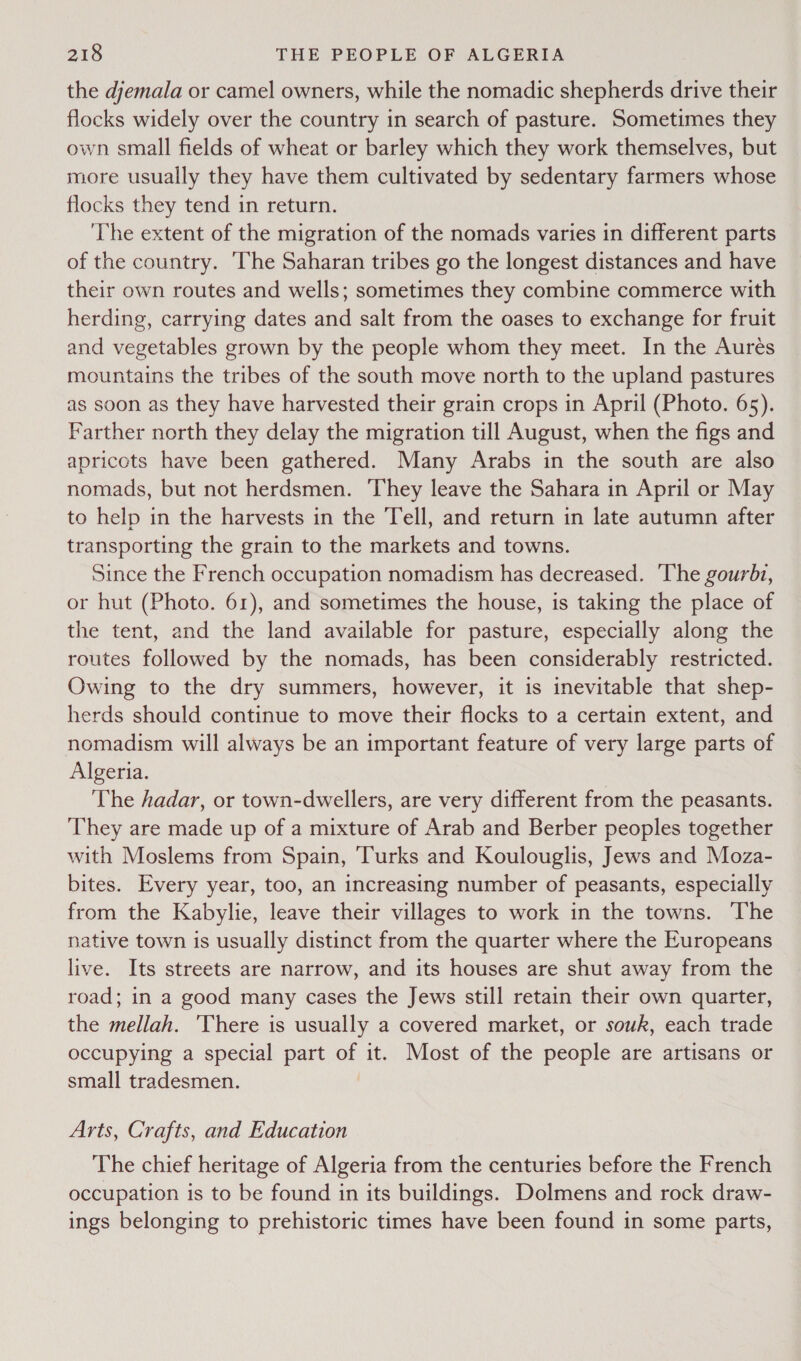 218 THE PEOPLE OF ALGERIA

the djemala or camel owners, while the nomadic shepherds drive their flocks widely over the country in search of pasture. Sometimes they own small fields of wheat or barley which they work themselves, but more usually they have them cultivated by sedentary farmers whose flocks they tend in return.

The extent of the migration of the nomads varies in different parts of the country. The Saharan tribes go the longest distances and have their own routes and wells; sometimes they combine commerce with herding, carrying dates and salt from the oases to exchange for fruit and vegetables grown by the people whom they meet. In the Aurès mountains the tribes of the south move north to the upland pastures as soon as they have harvested their grain crops in April (Photo. 65). Farther north they delay the migration till August, when the figs and apricots have been gathered. Many Arabs in the south are also nomads, but not herdsmen. They leave the Sahara in April or May to help in the harvests in the Tell, and return in late autumn after transporting the grain to the markets and towns.

Since the French occupation nomadism has decreased. The gourbi, or hut (Photo. 61), and sometimes the house, is taking the place of the tent, and the land available for pasture, especially along the routes followed by the nomads, has been considerably restricted. Owing to the dry summers, however, it is inevitable that shepherds should continue to move their flocks to a certain extent, and nomadism will always be an important feature of very large parts of Algeria.

The hadar, or town-dwellers, are very different from the peasants. They are made up of a mixture of Arab and Berber peoples together with Moslems from Spain, Turks and Koulouglis, Jews and Mozabites. Every year, too, an increasing number of peasants, especially from the Kabylie, leave their villages to work in the towns. The native town is usually distinct from the quarter where the Europeans live. Its streets are narrow, and its houses are shut away from the road; in a good many cases the Jews still retain their own quarter, the mellah. There is usually a covered market, or souk, each trade occupying a special part of it. Most of the people are artisans or small tradesmen.

Arts, Crafts, and Education

The chief heritage of Algeria from the centuries before the French occupation is to be found in its buildings. Dolmens and rock drawings belonging to prehistoric times have been found in some parts,